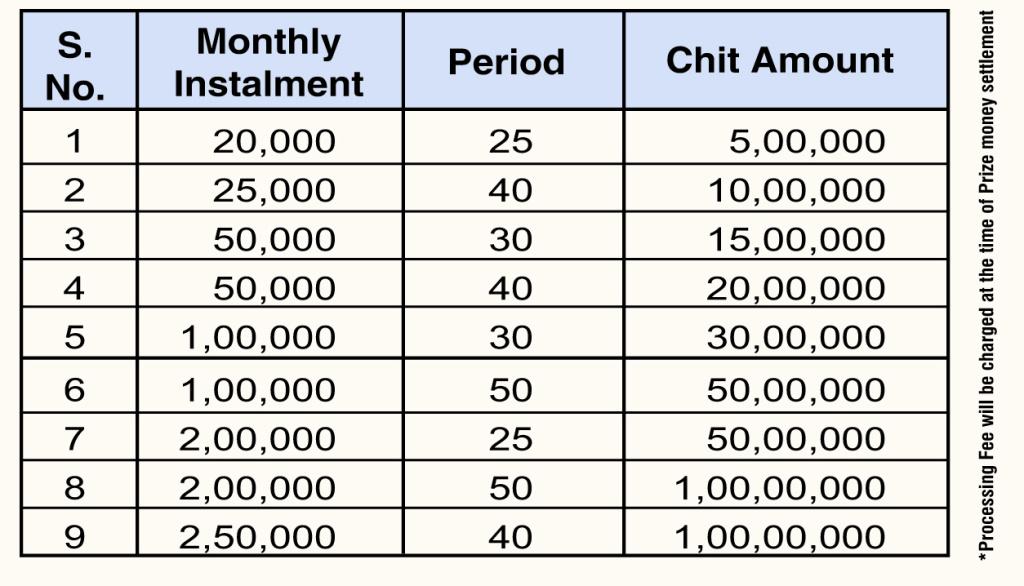 | S. No. | Monthly Instalment | Period | Chit Amount |
|---|---|---|---|
| 1 | 20,000 | 25 | 5,00,000 |
| 2 | 25,000 | 40 | 10,00,000 |
| 3 | 50,000 | 30 | 15,00,000 |
| 4 | 50,000 | 40 | 20,00,000 |
| 5 | 1,00,000 | 30 | 30,00,000 |
| 6 | 1,00,000 | 50 | 50,00,000 |
| 7 | 2,00,000 | 25 | 50,00,000 |
| 8 | 2,00,000 | 50 | 1,00,00,000 |
| 9 | 2,50,000 | 40 | 1,00,00,000 |

*Processing Fee will be charged at the time of Prize money settlement